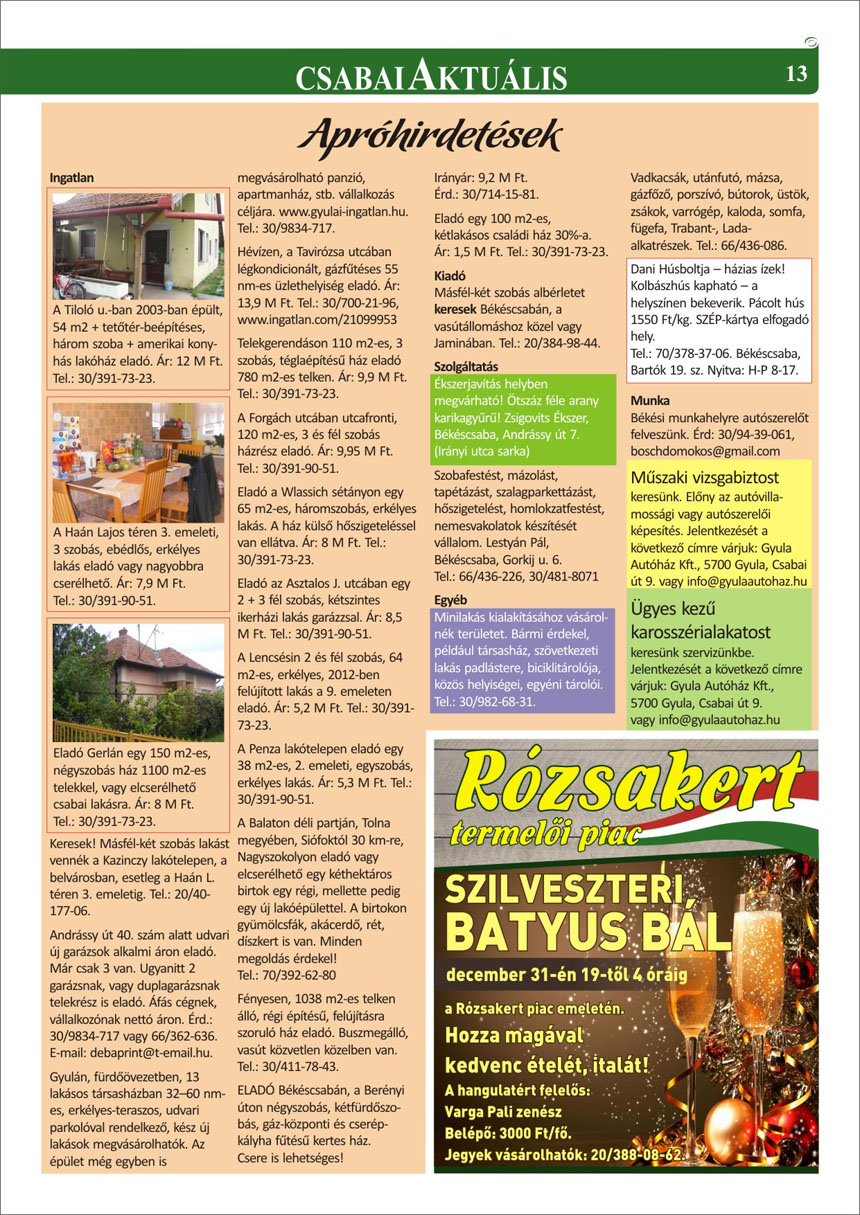 CSABAI AKTUÁLIS

13

Apróhirdetések

Ingatlan

A Tiloló u.-ban 2003-ban épült, 54 m2 + tetőtér-beépítéses, három szoba + amerikai konyhás lakóház eladó. Ár: 12 M Ft. Tel.: 30/391-73-23.

A Haán Lajos téren 3. emeleti, 3 szobás, ebédlős, erkélyes lakás eladó vagy nagyobbra cserélhető. Ár: 7,9 M Ft. Tel.: 30/391-90-51.

Eladó Gerlán egy 150 m2-es, négyszobás ház 1100 m2-es telekkel, vagy elcserélhető csabai lakásra. Ár: 8 M Ft. Tel.: 30/391-73-23.

Keresek! Másfél-két szobás lakást vennék a Kazinczy lakótelepen, a belvárosban, esetleg a Haán L. téren 3. emeletig. Tel.: 20/40-177-06.

Andrássy út 40. szám alatt udvari új garázsok alkalmi áron eladó. Már csak 3 van. Ugyanitt 2 garázsnak, vagy duplagarázsnak telekrész is eladó. Áfás cégnek, vállalkozónak nettó áron. Érd.: 30/9834-717 vagy 66/362-636. E-mail: debaprint@t-email.hu.

Gyulán, fürdőövezetben, 13 lakásos társasházban 32–60 nm-es, erkélyes-teraszos, udvari parkolóval rendelkező, kész új lakások megvásárolhatók. Az épület még egyben is megvásárolható panzió, apartmanház, stb. vállalkozás céljára. www.gyulai-ingatlan.hu. Tel.: 30/9834-717.

Hévízen, a Tavirózsa utcában légkondicionált, gázfűtéses 55 nm-es üzlethelyiség eladó. Ár: 13,9 M Ft. Tel.: 30/700-21-96, www.ingatlan.com/21099953

Telekgerendáson 110 m2-es, 3 szobás, téglaépítésű ház eladó 780 m2-es telken. Ár: 9,9 M Ft. Tel.: 30/391-73-23.

A Forgách utcában utcafronti, 120 m2-es, 3 és fél szobás házrész eladó. Ár: 9,95 M Ft. Tel.: 30/391-90-51.

Eladó a Wlassich sétányon egy 65 m2-es, háromszobás, erkélyes lakás. A ház külső hőszigeteléssel van ellátva. Ár: 8 M Ft. Tel.: 30/391-73-23.

Eladó az Asztalos J. utcában egy 2 + 3 fél szobás, kétszintes ikerházi lakás garázzsal. Ár: 8,5 M Ft. Tel.: 30/391-90-51.

A Lencsésin 2 és fél szobás, 64 m2-es, erkélyes, 2012-ben felújított lakás a 9. emeleten eladó. Ár: 5,2 M Ft. Tel.: 30/391-73-23.

A Penza lakótelepen eladó egy 38 m2-es, 2. emeleti, egyszobás, erkélyes lakás. Ár: 5,3 M Ft. Tel.: 30/391-90-51.

A Balaton déli partján, Tolna megyében, Siófoktól 30 km-re, Nagyszokolyon eladó vagy elcserélhető egy kéthektáros birtok egy régi, mellette pedig egy új lakóépülettel. A birtokon gyümölcsfák, akácerdő, rét, díszkert is van. Minden megoldás érdekel! Tel.: 70/392-62-80

Fényesen, 1038 m2-es telken álló, régi építésű, felújításra szoruló ház eladó. Buszmegálló, vasút közvetlen közelben van. Tel.: 30/411-78-43.

ELADÓ Békéscsabán, a Berényi úton négyszobás, kétfürdőszobás, gáz-központi és cserépkályha fűtésű kertes ház. Csere is lehetséges! Irányár: 9,2 M Ft. Érd.: 30/714-15-81.

Eladó egy 100 m2-es, kétlakásos családi ház 30%-a. Ár: 1,5 M Ft. Tel.: 30/391-73-23.

Kiadó

Másfél-két szobás albérletet keresek Békéscsabán, a vasútállomáshoz közel vagy Jaminában. Tel.: 20/384-98-44.

Szolgáltatás

Ékszerjavítás helyben megvárható! Ötszáz féle arany karikagyűrű! Zsigovits Ékszer, Békéscsaba, Andrássy út 7. (Irányi utca sarka)

Szobafestést, mázolást, tapétázást, szalagparkettázást, hőszigetelést, homlokzatfestést, nemesvakolatok készítését vállalom. Lestyán Pál, Békéscsaba, Gorkij u. 6. Tel.: 66/436-226, 30/481-8071

Egyéb

Minilakás kialakításához vásárolnék területet. Bármi érdekel, például társasház, szövetkezeti lakás padlástere, biciklitárolója, közös helyiségei, egyéni tárolói. Tel.: 30/982-68-31.

Vadkacsák, utánfutó, mázsa, gázfőző, porszívó, bútorok, üstök, zsákok, varrógép, kaloda, somfa, fügefa, Trabant-, Lada-alkatrészek. Tel.: 66/436-086.

Dani Húsboltja – házias ízek! Kolbászhús kapható – a helyszínen bekeverik. Pácolt hús 1550 Ft/kg. SZÉP-kártya elfogadó hely. Tel.: 70/378-37-06. Békéscsaba, Bartók 19. sz. Nyitva: H-P 8-17.

Munka

Békési munkahelyre autószerelőt felveszünk. Érd: 30/94-39-061, boschdomokos@gmail.com

Műszaki vizsgabiztost keresünk. Előny az autóvillamossági vagy autószerelői képesítés. Jelentkezését a következő címre várjuk: Gyula Autóház Kft., 5700 Gyula, Csabai út 9. vagy info@gyulaautohaz.hu

Ügyes kezű karosszérialakatost keresünk szervizünkbe. Jelentkezését a következő címre várjuk: Gyula Autóház Kft., 5700 Gyula, Csabai út 9. vagy info@gyulaautohaz.hu

Rózsakert termelői piac

SZILVESZTERI BATYUS BÁL

december 31-én 19-től 4 óráig

a Rózsakert piac emeletén.

Hozza magával kedvenc ételét, italát!

A hangulatért felelős: Varga Pali zenész

Belépő: 3000 Ft/fő.

Jegyek vásárolhatók: 20/388-08-62.